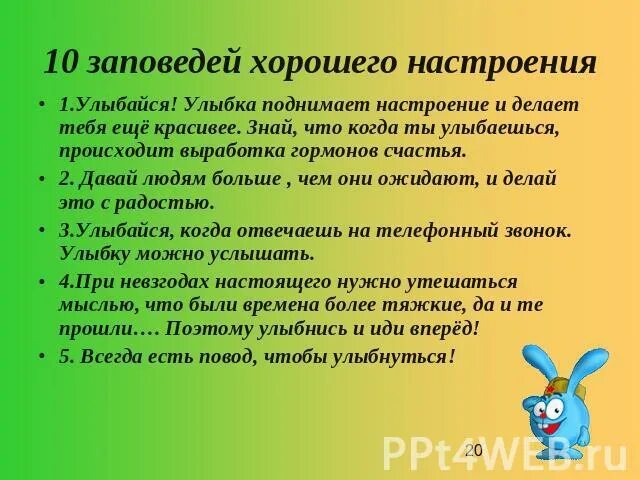 10 заповедей хорошего настроения

• 1.Улыбайся! Улыбка поднимает настроение и делает тебя ещё красивее. Знай, что когда ты улыбаешься, происходит выработка гормонов счастья.

• 2. Давай людям больше , чем они ожидают, и делай это с радостью.

• 3.Улыбайся, когда отвечаешь на телефонный звонок. Улыбку можно услышать.

• 4.При невзгодах настоящего нужно утешаться мыслью, что были времена более тяжкие, да и те прошли…. Поэтому улыбнись и иди вперёд!

• 5. Всегда есть повод, чтобы улыбнуться!

20

PPt4WEB.ru